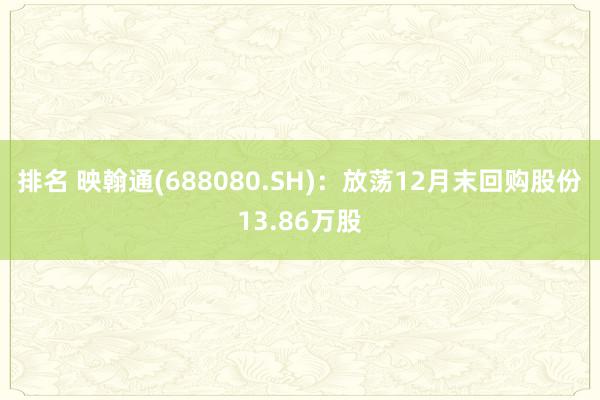 排名 映翰通(688080.SH)：放荡12月末回购股份13.86万股